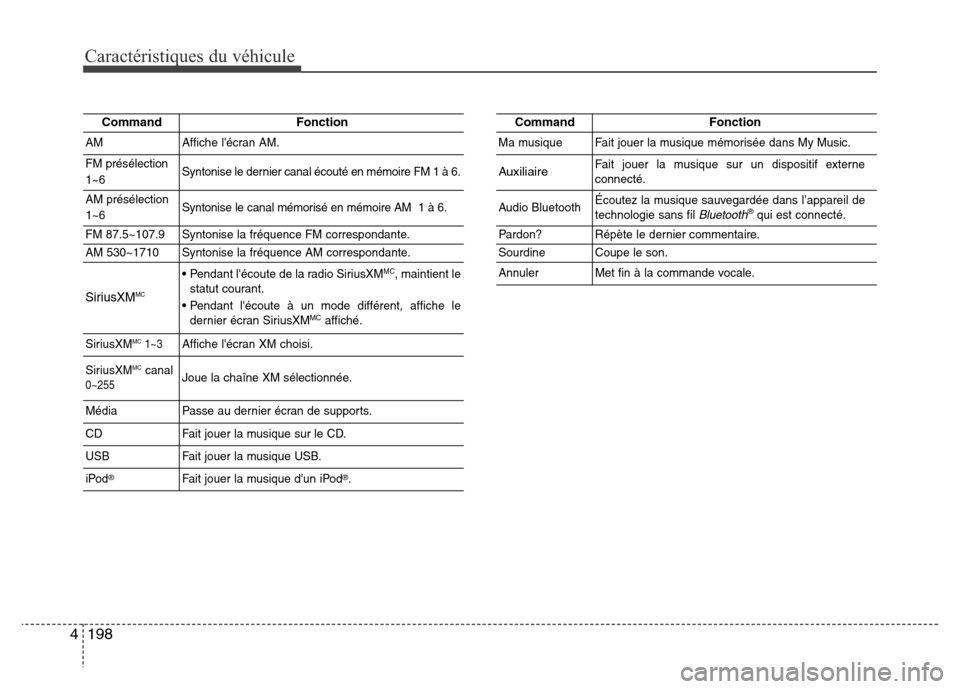 Caractéristiques du véhicule

| Command | Fonction |
|---|---|
| AM | Affiche l'écran AM. |
| FM présélection 1~6 | Syntonise le dernier canal écouté en mémoire FM 1 à 6. |
| AM présélection 1~6 | Syntonise le canal mémorisé en mémoire AM 1 à 6. |
| FM 87.5~107.9 | Syntonise la fréquence FM correspondante. |
| AM 530~1710 | Syntonise la fréquence AM correspondante. |
| SiriusXM$^{MC}$ | • Pendant l'écoute de la radio SiriusXM$^{MC}$, maintient le statut courant. • Pendant l'écoute à un mode différent, affiche le dernier écran SiriusXM$^{MC}$ affiché. |
| SiriusXM$^{MC}$ 1~3 | Affiche l'écran XM choisi. |
| SiriusXM$^{MC}$ canal 0~255 | Joue la chaîne XM sélectionnée. |
| Média | Passe au dernier écran de supports. |
| CD | Fait jouer la musique sur le CD. |
| USB | Fait jouer la musique USB. |
| iPod® | Fait jouer la musique d'un iPod®. |

| Command | Fonction |
|---|---|
| Ma musique | Fait jouer la musique mémorisée dans My Music. |
| Auxiliaire | Fait jouer la musique sur un dispositif externe connecté. |
| Audio Bluetooth | Écoutez la musique sauvegardée dans l'appareil de technologie sans fil Bluetooth® qui est connecté. |
| Pardon? | Répète le dernier commentaire. |
| Sourdine | Coupe le son. |
| Annuler | Met fin à la commande vocale. |

4 198

carmanualsonline.info